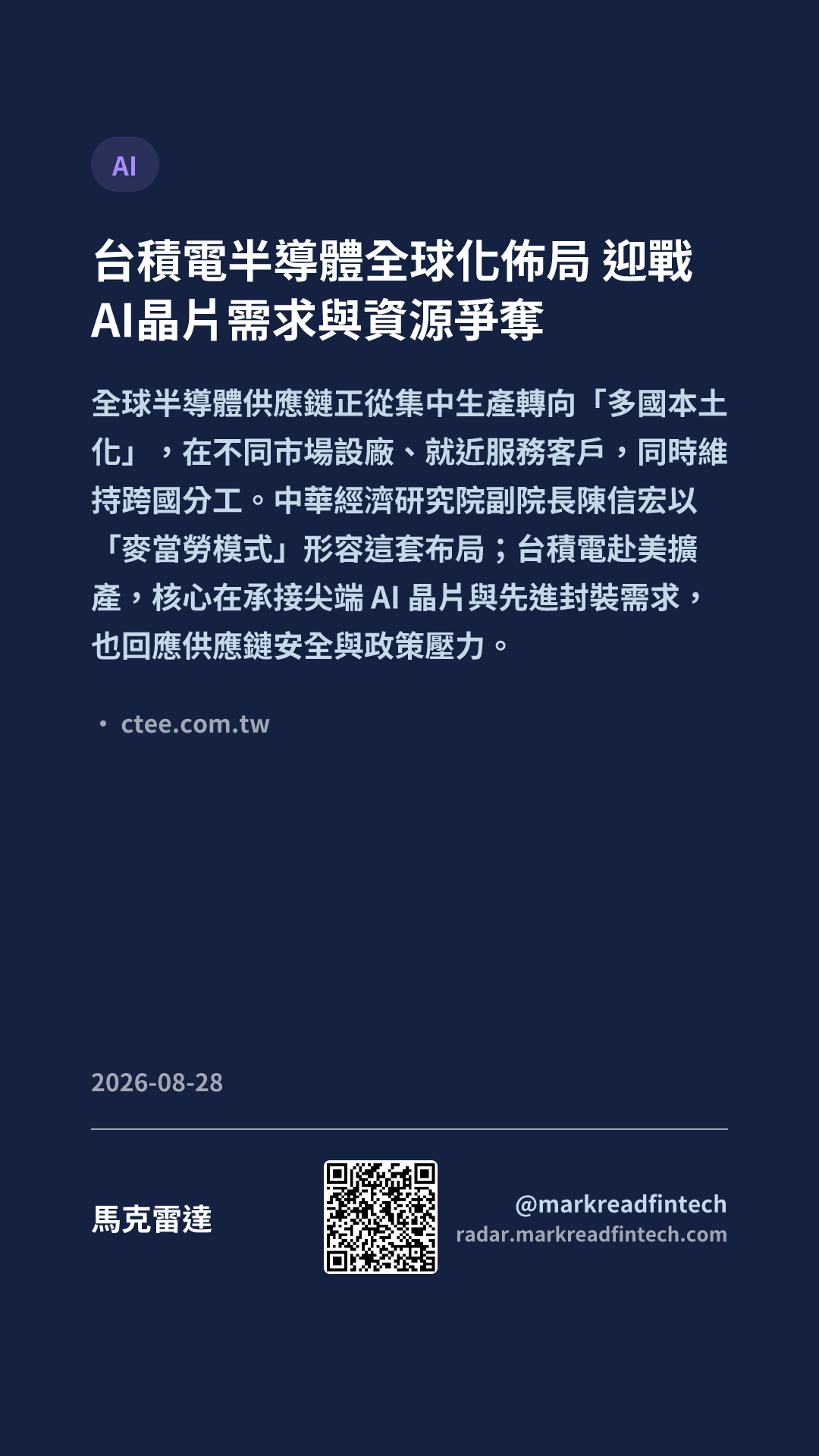 AI

台積電半導體全球化佈局 迎戰AI晶片需求與資源爭奪

全球半導體供應鏈正從集中生產轉向「多國本土化」，在不同市場設廠、就近服務客戶，同時維持跨國分工。中華經濟研究院副院長陳信宏以「麥當勞模式」形容這套布局；台積電赴美擴產，核心在承接尖端AI晶片與先進封裝需求，也回應供應鏈安全與政策壓力。

• ctee.com.tw

2026-08-28

馬克雷達

@markreadfintech
radar.markreadfintech.com